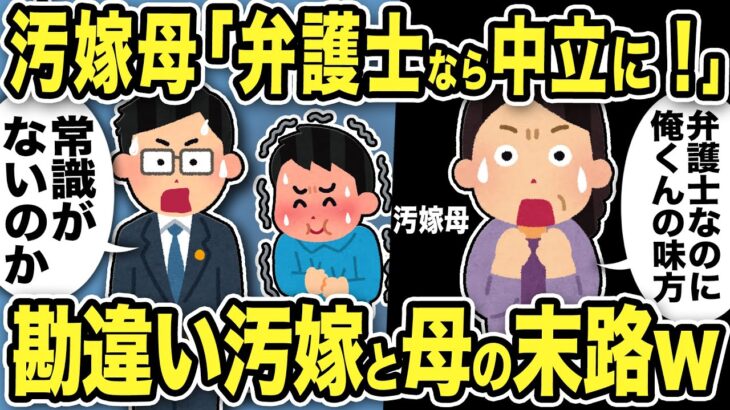 汚嫁母「弁護士なら中立に！」

常識がないのか

汚嫁母

弁護士なのに俺くんの味方

勘違い汚嫁と母の末路w